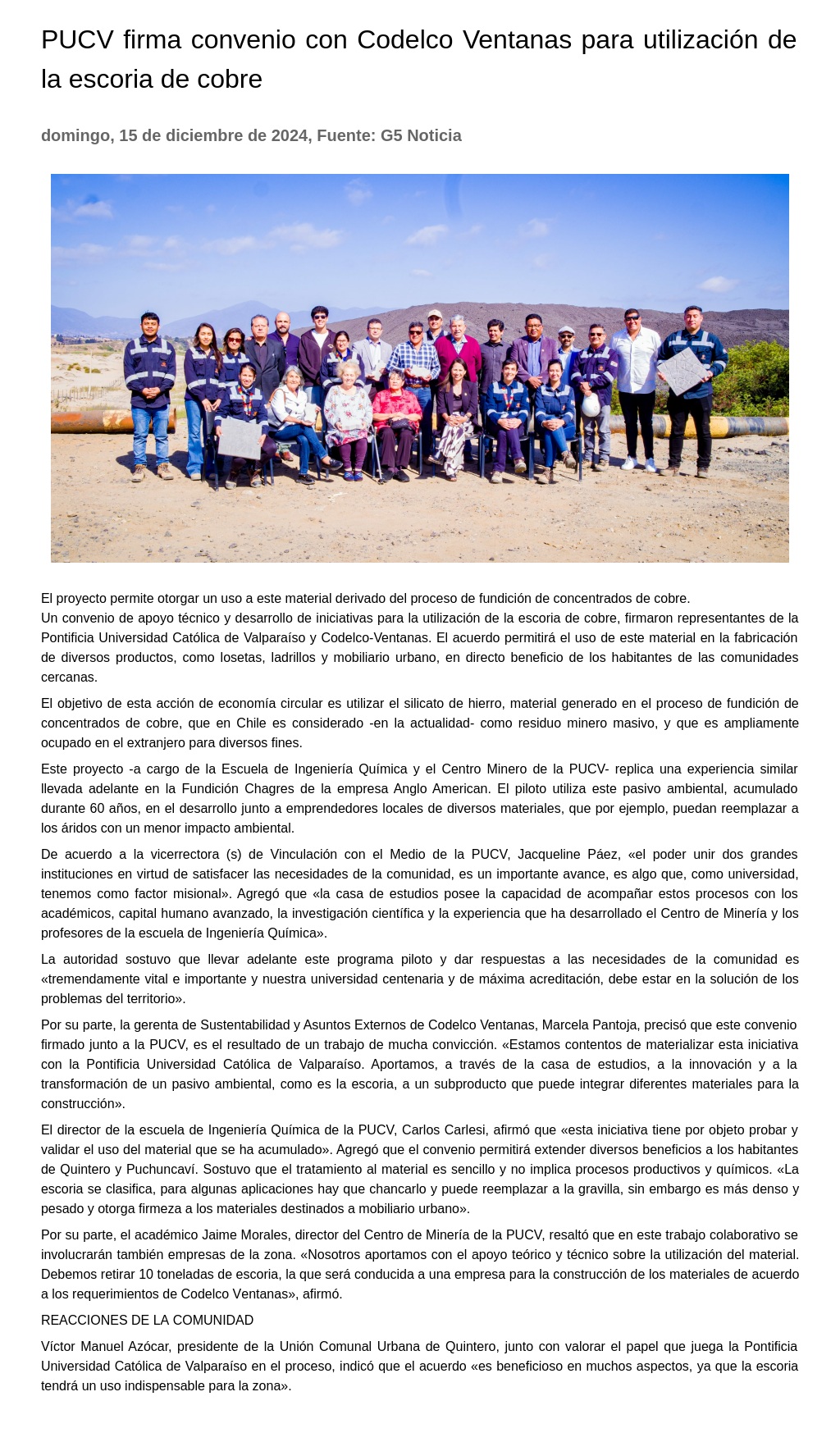 PUCV firma convenio con Codelco Ventanas para utilización de la escoria de cobre

domingo, 15 de diciembre de 2024, Fuente: G5 Noticia

El proyecto permite otorgar un uso a este material derivado del proceso de fundición de concentrados de cobre.
Un convenio de apoyo técnico y desarrollo de iniciativas para la utilización de la escoria de cobre, firmaron representantes de la Pontificia Universidad Católica de Valparaíso y Codelco-Ventanas. El acuerdo permitirá el uso de este material en la fabricación de diversos productos, como losetas, ladrillos y mobiliario urbano, en directo beneficio de los habitantes de las comunidades cercanas.

El objetivo de esta acción de economía circular es utilizar el silicato de hierro, material generado en el proceso de fundición de concentrados de cobre, que en Chile es considerado -en la actualidad- como residuo minero masivo, y que es ampliamente ocupado en el extranjero para diversos fines.

Este proyecto -a cargo de la Escuela de Ingeniería Química y el Centro Minero de la PUCV- replica una experiencia similar llevada adelante en la Fundición Chagres de la empresa Anglo American. El piloto utiliza este pasivo ambiental, acumulado durante 60 años, en el desarrollo junto a emprendedores locales de diversos materiales, que por ejemplo, puedan reemplazar a los áridos con un menor impacto ambiental.

De acuerdo a la vicerrectora (s) de Vinculación con el Medio de la PUCV, Jacqueline Páez, «el poder unir dos grandes instituciones en virtud de satisfacer las necesidades de la comunidad, es un importante avance, es algo que, como universidad, tenemos como factor misional». Agregó que «la casa de estudios posee la capacidad de acompañar estos procesos con los académicos, capital humano avanzado, la investigación científica y la experiencia que ha desarrollado el Centro de Minería y los profesores de la escuela de Ingeniería Química».

La autoridad sostuvo que llevar adelante este programa piloto y dar respuestas a las necesidades de la comunidad es «tremendamente vital e importante y nuestra universidad centenaria y de máxima acreditación, debe estar en la solución de los problemas del territorio».

Por su parte, la gerenta de Sustentabilidad y Asuntos Externos de Codelco Ventanas, Marcela Pantoja, precisó que este convenio firmado junto a la PUCV, es el resultado de un trabajo de mucha convicción. «Estamos contentos de materializar esta iniciativa con la Pontificia Universidad Católica de Valparaíso. Aportamos, a través de la casa de estudios, a la innovación y a la transformación de un pasivo ambiental, como es la escoria, a un subproducto que puede integrar diferentes materiales para la construcción».

El director de la escuela de Ingeniería Química de la PUCV, Carlos Carlesi, afirmó que «esta iniciativa tiene por objeto probar y validar el uso del material que se ha acumulado». Agregó que el convenio permitirá extender diversos beneficios a los habitantes de Quintero y Puchuncaví. Sostuvo que el tratamiento al material es sencillo y no implica procesos productivos y químicos. «La escoria se clasifica, para algunas aplicaciones hay que chancarlo y puede reemplazar a la gravilla, sin embargo es más denso y pesado y otorga firmeza a los materiales destinados a mobiliario urbano».

Por su parte, el académico Jaime Morales, director del Centro de Minería de la PUCV, resaltó que en este trabajo colaborativo se involucrarán también empresas de la zona. «Nosotros aportamos con el apoyo teórico y técnico sobre la utilización del material. Debemos retirar 10 toneladas de escoria, la que será conducida a una empresa para la construcción de los materiales de acuerdo a los requerimientos de Codelco Ventanas», afirmó.

REACCIONES DE LA COMUNIDAD

Víctor Manuel Azócar, presidente de la Unión Comunal Urbana de Quintero, junto con valorar el papel que juega la Pontificia Universidad Católica de Valparaíso en el proceso, indicó que el acuerdo «es beneficioso en muchos aspectos, ya que la escoria tendrá un uso indispensable para la zona».